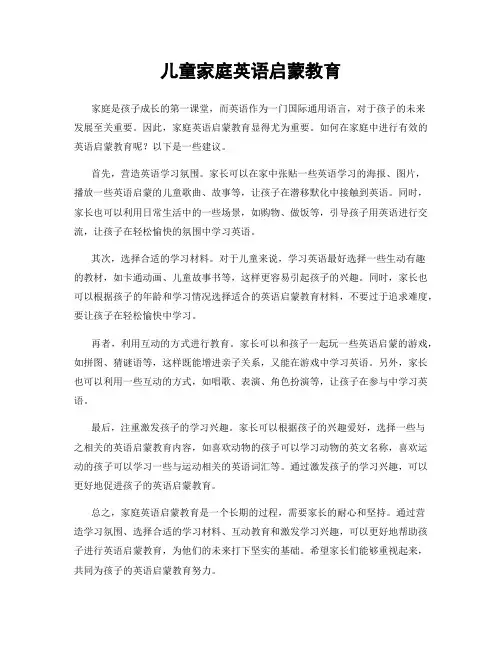 儿童家庭英语启蒙教育

家庭是孩子成长的第一课堂，而英语作为一门国际通用语言，对于孩子的未来发展至关重要。因此，家庭英语启蒙教育显得尤为重要。如何在家庭中进行有效的英语启蒙教育呢？以下是一些建议。

首先，营造英语学习氛围。家长可以在家中张贴一些英语学习的海报、图片，播放一些英语启蒙的儿童歌曲、故事等，让孩子在潜移默化中接触到英语。同时，家长也可以利用日常生活中的一些场景，如购物、做饭等，引导孩子用英语进行交流，让孩子在轻松愉快的氛围中学习英语。

其次，选择合适的学习材料。对于儿童来说，学习英语最好选择一些生动有趣的教材，如卡通动画、儿童故事书等，这样更容易引起孩子的兴趣。同时，家长也可以根据孩子的年龄和学习情况选择适合的英语启蒙教育材料，不要过于追求难度，要让孩子在轻松愉快中学习。

再者，利用互动的方式进行教育。家长可以和孩子一起玩一些英语启蒙的游戏，如拼图、猜谜语等，这样既能增进亲子关系，又能在游戏中学习英语。另外，家长也可以利用一些互动的方式，如唱歌、表演、角色扮演等，让孩子在参与中学习英语。

最后，注重激发孩子的学习兴趣。家长可以根据孩子的兴趣爱好，选择一些与之相关的英语启蒙教育内容，如喜欢动物的孩子可以学习动物的英文名称，喜欢运动的孩子可以学习一些与运动相关的英语词汇等。通过激发孩子的学习兴趣，可以更好地促进孩子的英语启蒙教育。

总之，家庭英语启蒙教育是一个长期的过程，需要家长的耐心和坚持。通过营造学习氛围、选择合适的学习材料、互动教育和激发学习兴趣，可以更好地帮助孩子进行英语启蒙教育，为他们的未来打下坚实的基础。希望家长们能够重视起来，共同为孩子的英语启蒙教育努力。